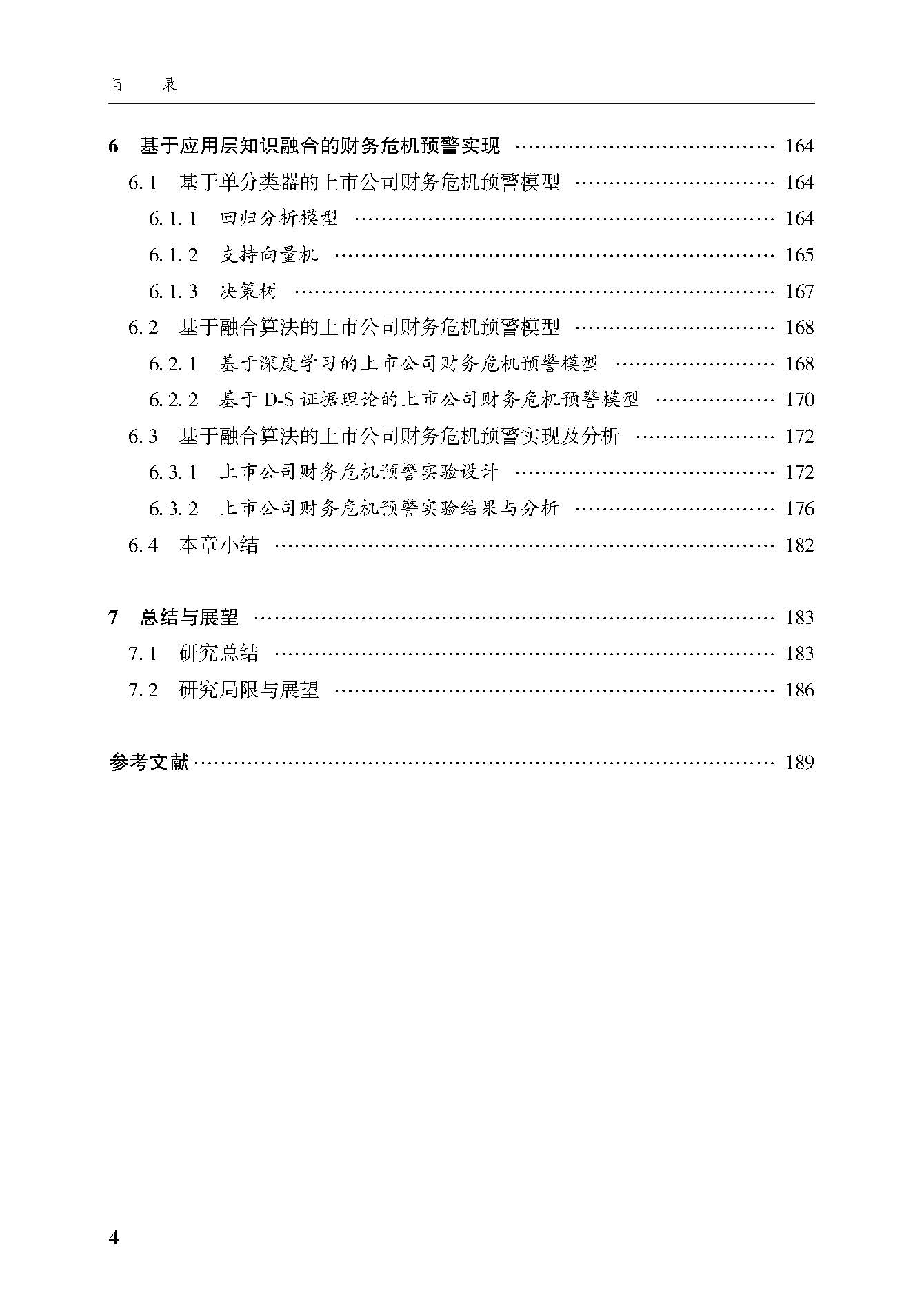 目 录

6 基于应用层知识融合的财务危机预警实现 …… 164
6.1 基于单分类器的上市公司财务危机预警模型 …… 164
6.1.1 回归分析模型 …… 164
6.1.2 支持向量机 …… 165
6.1.3 决策树 …… 167
6.2 基于融合算法的上市公司财务危机预警模型 …… 168
6.2.1 基于深度学习的上市公司财务危机预警模型 …… 168
6.2.2 基于 D-S 证据理论的上市公司财务危机预警模型 …… 170
6.3 基于融合算法的上市公司财务危机预警实现及分析 …… 172
6.3.1 上市公司财务危机预警实验设计 …… 172
6.3.2 上市公司财务危机预警实验结果与分析 …… 176
6.4 本章小结 …… 182

7 总结与展望 …… 183
7.1 研究总结 …… 183
7.2 研究局限与展望 …… 186

参考文献 …… 189

4